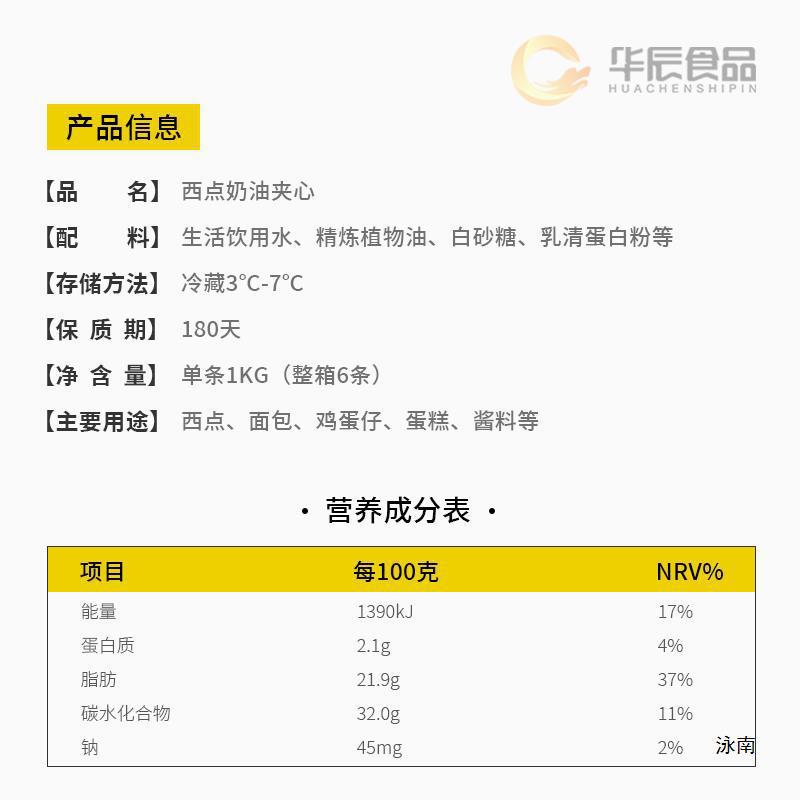 华辰食品
HUACHENSHIPIN

产品信息

【品 名】 西点奶油夹心

【配 料】 生活饮用水、精炼植物油、白砂糖、乳清蛋白粉等

【存储方法】 冷藏3°C-7°C

【保 质 期】 180天

【净 含 量】 单条1KG（整箱6条）

【主要用途】 西点、面包、鸡蛋仔、蛋糕、酱料等

· 营养成分表 ·

| 项目 | 每100克 | NRV% |
|---|---|---|
| 能量 | 1390kJ | 17% |
| 蛋白质 | 2.1g | 4% |
| 脂肪 | 21.9g | 37% |
| 碳水化合物 | 32.0g | 11% |
| 钠 | 45mg | 2% |

泳南